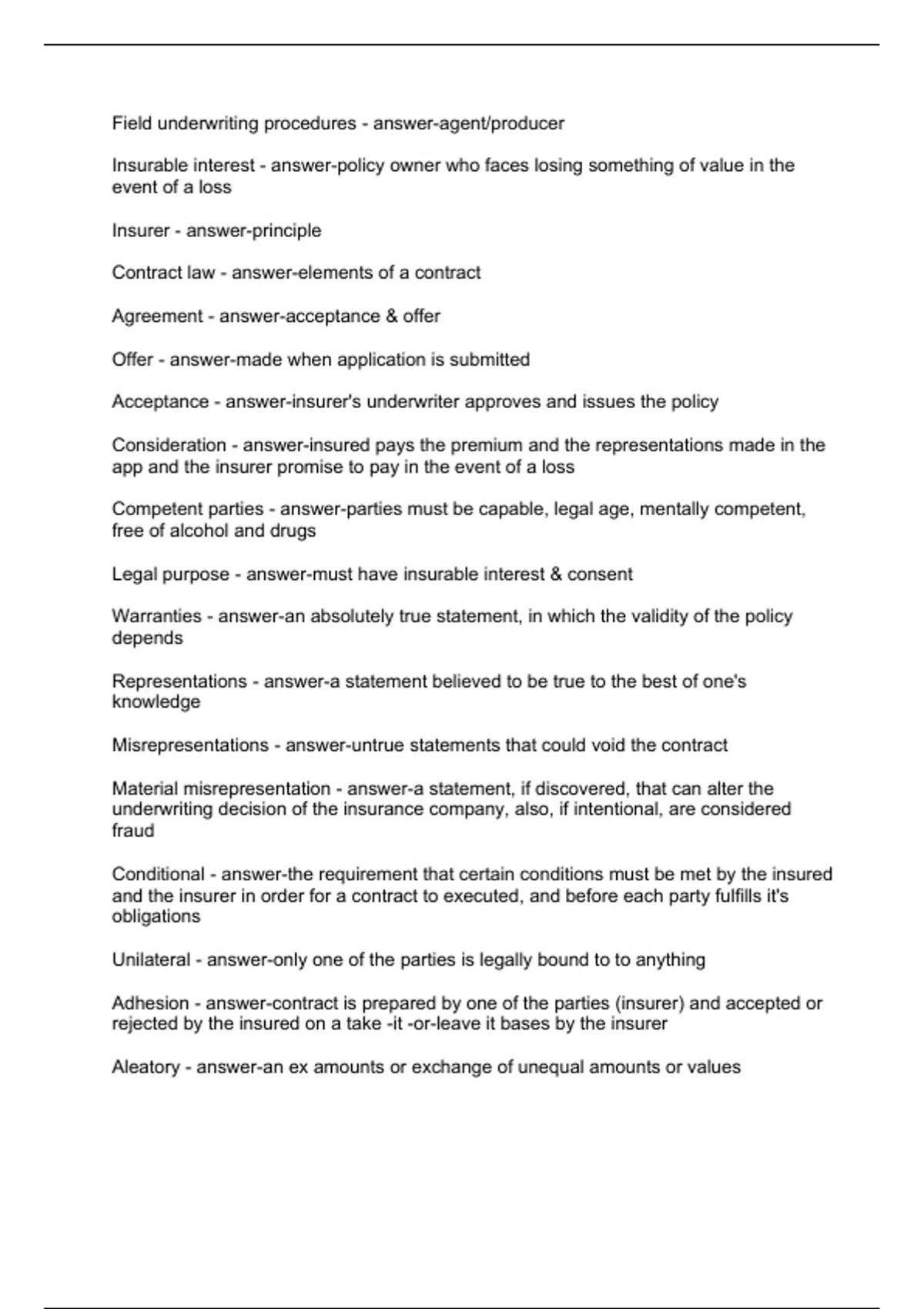 Field underwriting procedures - answer-agent/producer

Insurable interest - answer-policy owner who faces losing something of value in the event of a loss

Insurer - answer-principle

Contract law - answer-elements of a contract

Agreement - answer-acceptance & offer

Offer - answer-made when application is submitted

Acceptance - answer-insurer's underwriter approves and issues the policy

Consideration - answer-insured pays the premium and the representations made in the app and the insurer promise to pay in the event of a loss

Competent parties - answer-parties must be capable, legal age, mentally competent, free of alcohol and drugs

Legal purpose - answer-must have insurable interest & consent

Warranties - answer-an absolutely true statement, in which the validity of the policy depends

Representations - answer-a statement believed to be true to the best of one's knowledge

Misrepresentations - answer-untrue statements that could void the contract

Material misrepresentation - answer-a statement, if discovered, that can alter the underwriting decision of the insurance company, also, if intentional, are considered fraud

Conditional - answer-the requirement that certain conditions must be met by the insured and the insurer in order for a contract to executed, and before each party fulfills it's obligations

Unilateral - answer-only one of the parties is legally bound to to anything

Adhesion - answer-contract is prepared by one of the parties (insurer) and accepted or rejected by the insured on a take -it -or-leave it bases by the insurer

Aleatory - answer-an ex amounts or exchange of unequal amounts or values